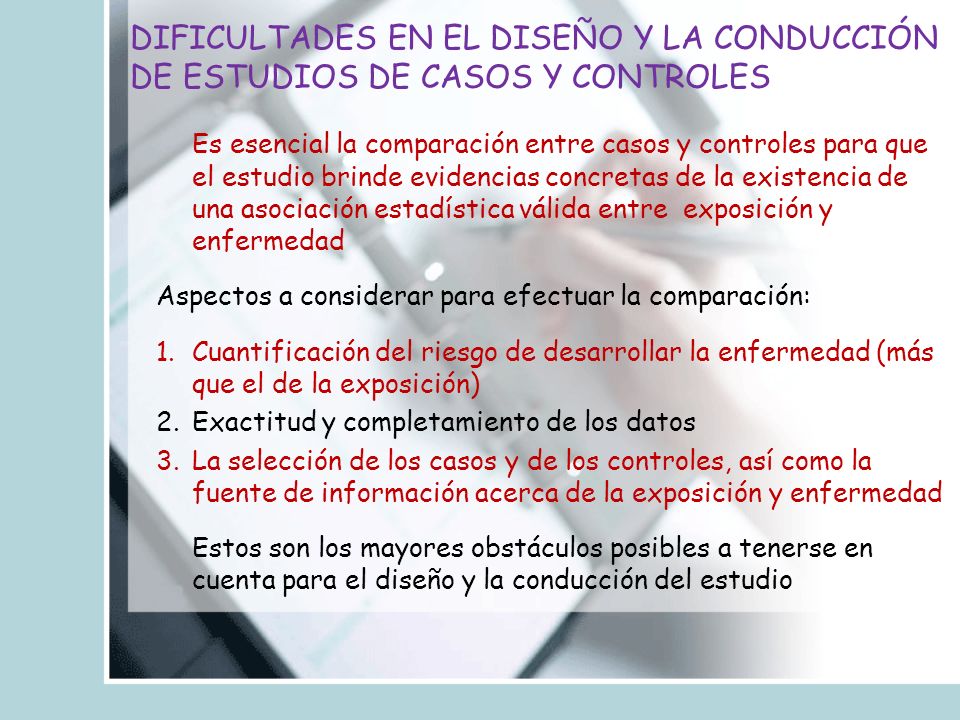 DIFICULTADES EN EL DISEÑO Y LA CONDUCCIÓN DE ESTUDIOS DE CASOS Y CONTROLES

Es esencial la comparación entre casos y controles para que el estudio brinde evidencias concretas de la existencia de una asociación estadística válida entre exposición y enfermedad

Aspectos a considerar para efectuar la comparación:

1. Cuantificación del riesgo de desarrollar la enfermedad (más que el de la exposición)
2. Exactitud y completamiento de los datos
3. La selección de los casos y de los controles, así como la fuente de información acerca de la exposición y enfermedad

Estos son los mayores obstáculos posibles a tenerse en cuenta para el diseño y la conducción del estudio